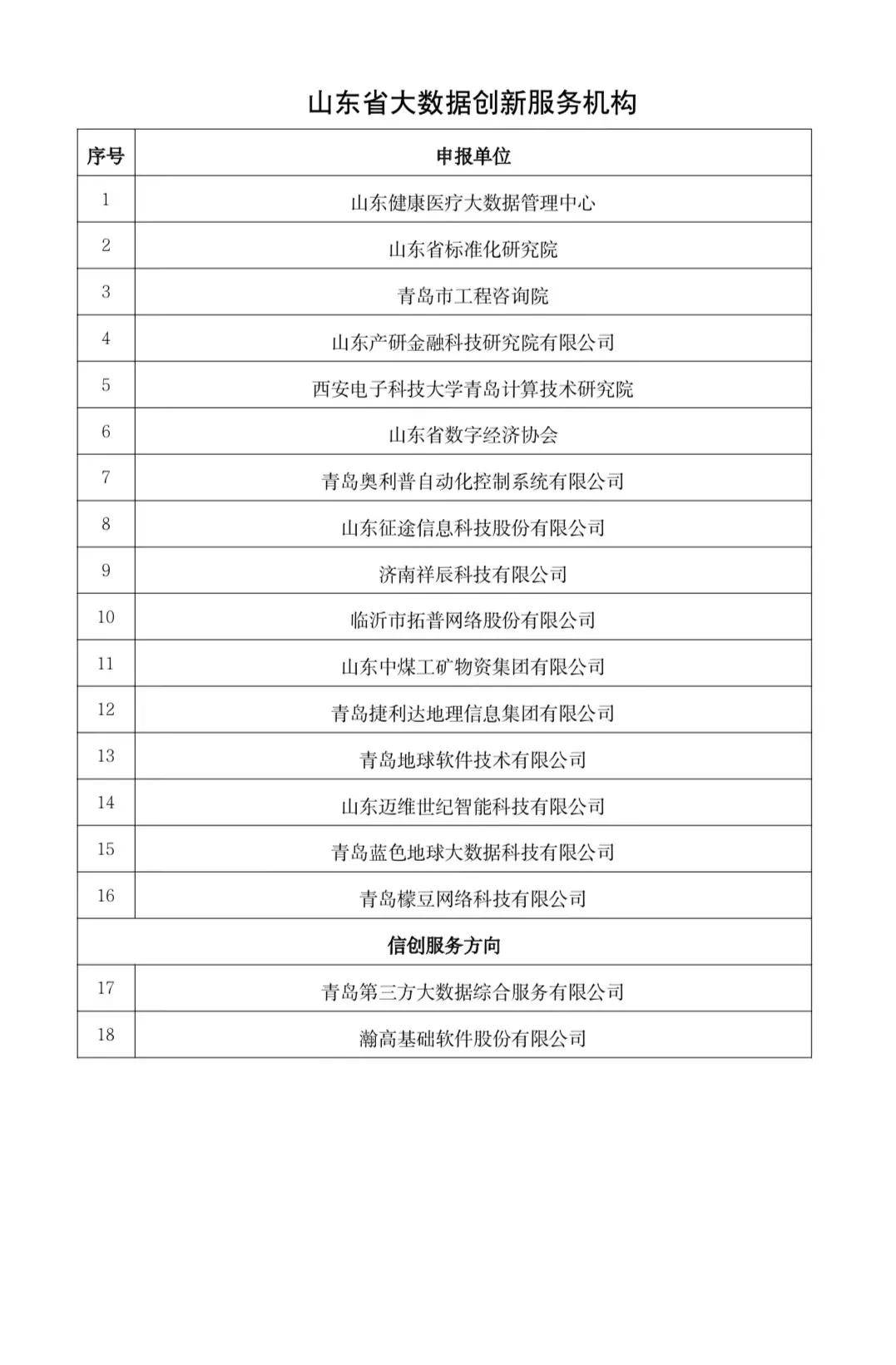 山东省大数据创新服务机构

| 序号 | 申报单位 |
|---|---|
| 1 | 山东健康医疗大数据管理中心 |
| 2 | 山东省标准化研究院 |
| 3 | 青岛市工程咨询院 |
| 4 | 山东产研金融科技研究院有限公司 |
| 5 | 西安电子科技大学青岛计算技术研究院 |
| 6 | 山东省数字经济协会 |
| 7 | 青岛奥利普自动化控制系统有限公司 |
| 8 | 山东征途信息科技股份有限公司 |
| 9 | 济南祥辰科技有限公司 |
| 10 | 临沂市拓普网络股份有限公司 |
| 11 | 山东中煤工矿物资集团有限公司 |
| 12 | 青岛捷利达地理信息集团有限公司 |
| 13 | 青岛地球软件技术有限公司 |
| 14 | 山东迈维世纪智能科技有限公司 |
| 15 | 青岛蓝色地球大数据科技有限公司 |
| 16 | 青岛檬豆网络科技有限公司 |
| 信创服务方向 | |
| 17 | 青岛第三方大数据综合服务有限公司 |
| 18 | 瀚高基础软件股份有限公司 |